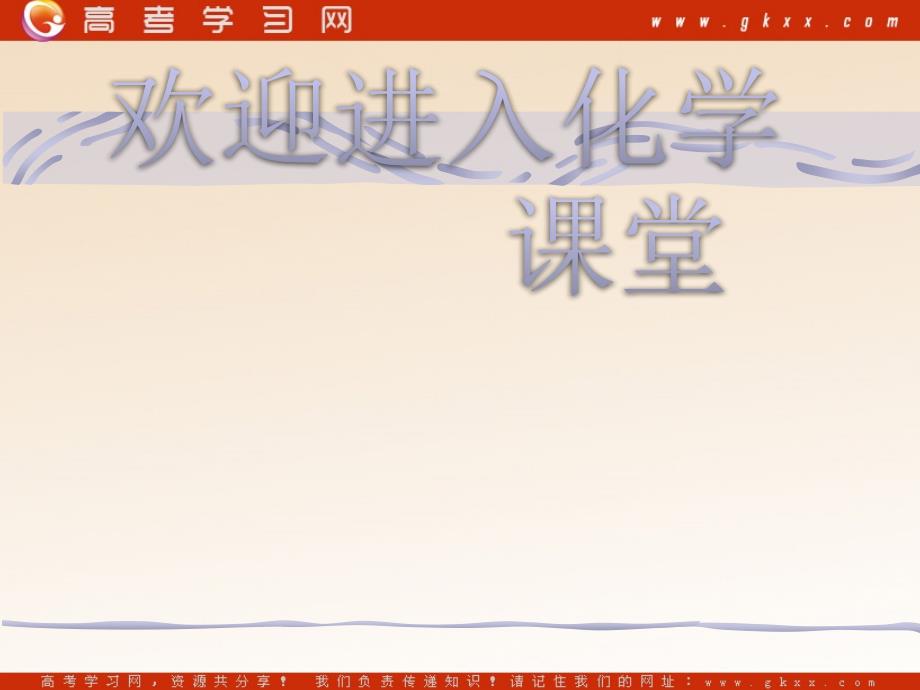 高考学习网 www.gkxx.com

欢迎进入化学课堂

高考学习网，资源共分享！ 我们负责传递知识！请记住我们的网址：www.gkxx.com